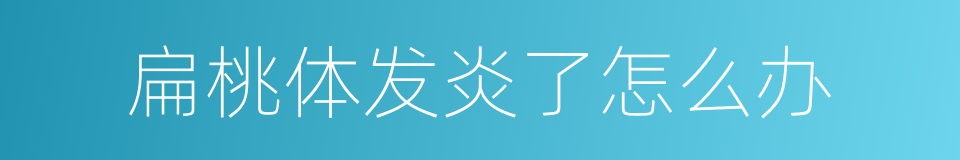 扁桃体发炎了怎么办